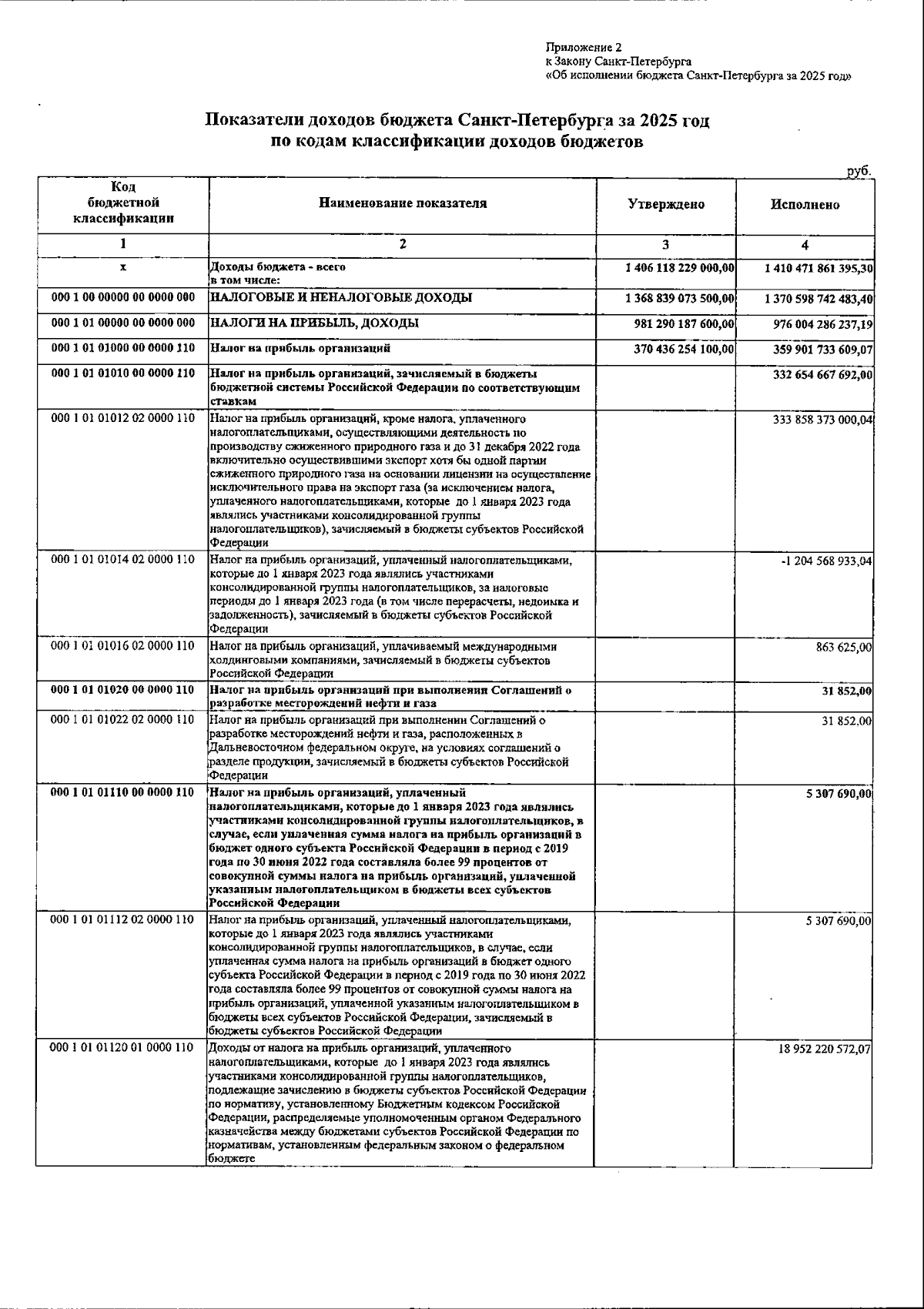 Приложение 2
к Закону Санкт-Петербурга
«Об исполнении бюджета Санкт-Петербурга за 2025 год»

Показатели доходов бюджета Санкт-Петербурга за 2025 год
по кодам классификации доходов бюджетов

руб.

| Код бюджетной классификации | Наименование показателя | Утверждено | Исполнено |
|---|---|---|---|
| 1 | 2 | 3 | 4 |
| x | Доходы бюджета - всего в том числе: | 1 406 118 229 000,00 | 1 410 471 861 395,30 |
| 000 1 00 00000 00 0000 000 | НАЛОГОВЫЕ И НЕНАЛОГОВЫЕ ДОХОДЫ | 1 368 839 073 500,00 | 1 370 598 742 483,40 |
| 000 1 01 00000 00 0000 000 | НАЛОГИ НА ПРИБЫЛЬ, ДОХОДЫ | 981 290 187 600,00 | 976 004 286 237,19 |
| 000 1 01 01000 00 0000 110 | Налог на прибыль организаций | 370 436 254 100,00 | 359 901 733 609,07 |
| 000 1 01 01010 00 0000 110 | Налог на прибыль организаций, зачисляемый в бюджеты бюджетной системы Российской Федерации по соответствующим ставкам | | 332 654 667 692,00 |
| 000 1 01 01012 02 0000 110 | Налог на прибыль организаций, кроме налога, уплаченного налогоплательщиками, осуществляющими деятельность по производству сжиженного природного газа и до 31 декабря 2022 года включительно осуществившими экспорт хотя бы одной партии сжиженного природного газа на основании лицензии на осуществление исключительного права на экспорт газа (за исключением налога, уплаченного налогоплательщиками, которые до 1 января 2023 года являлись участниками консолидированной группы налогоплательщиков), зачисляемый в бюджеты субъектов Российской Федерации | | 333 858 373 000,04 |
| 000 1 01 01014 02 0000 110 | Налог на прибыль организаций, уплаченный налогоплательщиками, которые до 1 января 2023 года являлись участниками консолидированной группы налогоплательщиков, за налоговые периоды до 1 января 2023 года (в том числе перерасчеты, недоимка и задолженность), зачисляемый в бюджеты субъектов Российской Федерации | | -1 204 568 933,04 |
| 000 1 01 01016 02 0000 110 | Налог на прибыль организаций, уплачиваемый международными холдинговыми компаниями, зачисляемый в бюджеты субъектов Российской Федерации | | 863 625,00 |
| 000 1 01 01020 00 0000 110 | Налог на прибыль организаций при выполнении Соглашений о разработке месторождений нефти и газа | | 31 852,00 |
| 000 1 01 01022 02 0000 110 | Налог на прибыль организаций при выполнении Соглашений о разработке месторождений нефти и газа, расположенных в Дальневосточном федеральном округе, на условиях соглашений о разделе продукции, зачисляемый в бюджеты субъектов Российской Федерации | | 31 852,00 |
| 000 1 01 01110 00 0000 110 | Налог на прибыль организаций, уплаченный налогоплательщиками, которые до 1 января 2023 года являлись участниками консолидированной группы налогоплательщиков, в случае, если уплаченная сумма налога на прибыль организаций в бюджет одного субъекта Российской Федерации в период с 2019 года по 30 июня 2022 года составляла более 99 процентов от совокупной суммы налога на прибыль организаций, уплаченной указанным налогоплательщиком в бюджеты всех субъектов Российской Федерации | | 5 307 690,00 |
| 000 1 01 01112 02 0000 110 | Налог на прибыль организаций, уплаченный налогоплательщиками, которые до 1 января 2023 года являлись участниками консолидированной группы налогоплательщиков, в случае, если уплаченная сумма налога на прибыль организаций в бюджет одного субъекта Российской Федерации в период с 2019 года по 30 июня 2022 года составляла более 99 процентов от совокупной суммы налога на прибыль организаций, уплаченной указанным налогоплательщиком в бюджеты всех субъектов Российской Федерации, зачисляемый в бюджеты субъектов Российской Федерации | | 5 307 690,00 |
| 000 1 01 01120 01 0000 110 | Доходы от налога на прибыль организаций, уплаченного налогоплательщиками, которые до 1 января 2023 года являлись участниками консолидированной группы налогоплательщиков, подлежащие зачислению в бюджеты субъектов Российской Федерации по нормативу, установленному Бюджетным кодексом Российской Федерации, распределяемые уполномоченным органом Федерального казначейства между бюджетами субъектов Российской Федерации по нормативам, установленным федеральным законом о федеральном бюджете | | 18 952 220 572,07 |